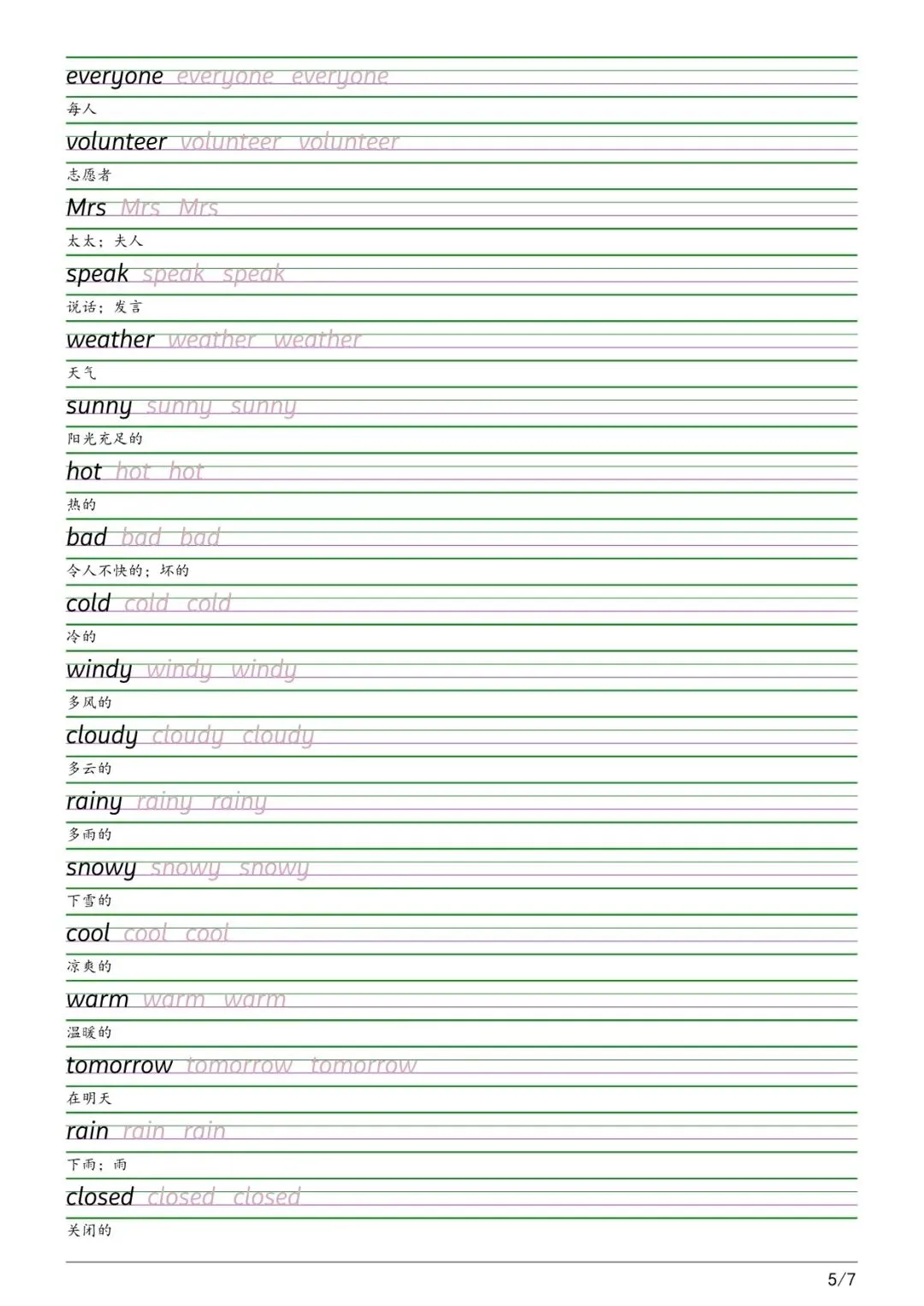 everyone everyone everyone
每人

volunteer volunteer volunteer
志愿者

Mrs Mrs Mrs
太太；夫人

speak speak speak
说话；发言

weather weather weather
天气

sunny sunny sunny
阳光充足的

hot hot hot
热的

bad bad bad
令人不快的；坏的

cold cold cold
冷的

windy windy windy
多风的

cloudy cloudy cloudy
多云的

rainy rainy rainy
多雨的

snowy snowy snowy
下雪的

cool cool cool
凉爽的

warm warm warm
温暖的

tomorrow tomorrow tomorrow
在明天

rain rain rain
下雨；雨

closed closed closed
关闭的

5/7